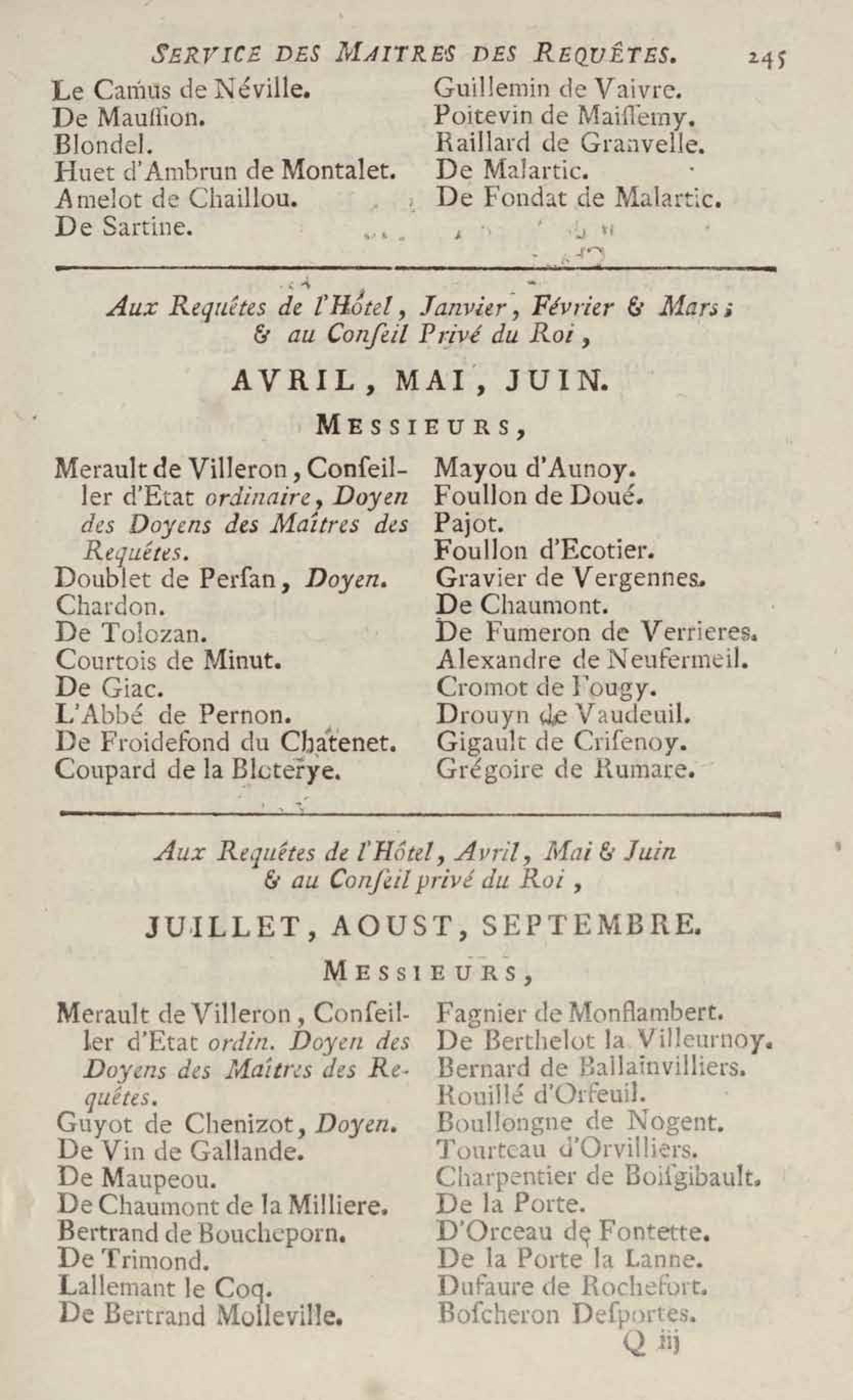 SERVICE DES MAITRES DES REQUÊTES. 245

Le Camus de Néville.
De Mauſſion.
Blondel.
Huet d'Ambrun de Montalet.
Amelot de Chaillou.
De Sartine.

Guillemin de Vaivre.
Poitevin de Maiſſemy.
Raillard de Granvelle.
De Malartic.
De Fondat de Malartic.

Aux Requêtes de l'Hôtel, Janvier, Février & Mars; & au Conſeil Privé du Roi,

AVRIL, MAI, JUIN.

MESSIEURS,

Merault de Villeron, Conſeiller d'Etat ordinaire, Doyen des Doyens des Maîtres des Requêtes.
Doublet de Perſan, Doyen.
Chardon.
De Tolozan.
Courtois de Minut.
De Giac.
L'Abbé de Pernon.
De Froidefond du Chatenet.
Coupard de la Bloterye.

Mayou d'Aunoy.
Foullon de Doué.
Pajot.
Foullon d'Ecotier.
Gravier de Vergennes.
De Chaumont.
De Fumeron de Verrieres.
Alexandre de Neufermeil.
Cromot de Fougy.
Drouyn de Vaudeuil.
Gigault de Criſenoy.
Grégoire de Rumare.

Aux Requêtes de l'Hôtel, Avril, Mai & Juin & au Conſeil privé du Roi,

JUILLET, AOUST, SEPTEMBRE.

MESSIEURS,

Merault de Villeron, Conſeiller d'Etat ordin. Doyen des Doyens des Maîtres des Requêtes.
Guyot de Chenizot, Doyen.
De Vin de Gallande.
De Maupeou.
De Chaumont de la Milliere.
Bertrand de Boucheporn.
De Trimond.
Lallemant le Coq.
De Bertrand Molleville.

Fagnier de Monflambert.
De Berthelot la Villeurnoy.
Bernard de Ballainvilliers.
Rouillé d'Orfeuil.
Boullongne de Nogent.
Tourteau d'Orvilliers.
Charpentier de Boiſgibault.
De la Porte.
D'Orceau de Fontette.
De la Porte la Lanne.
Dufaure de Rochefort.
Boſcheron Deſportes.

Q iij